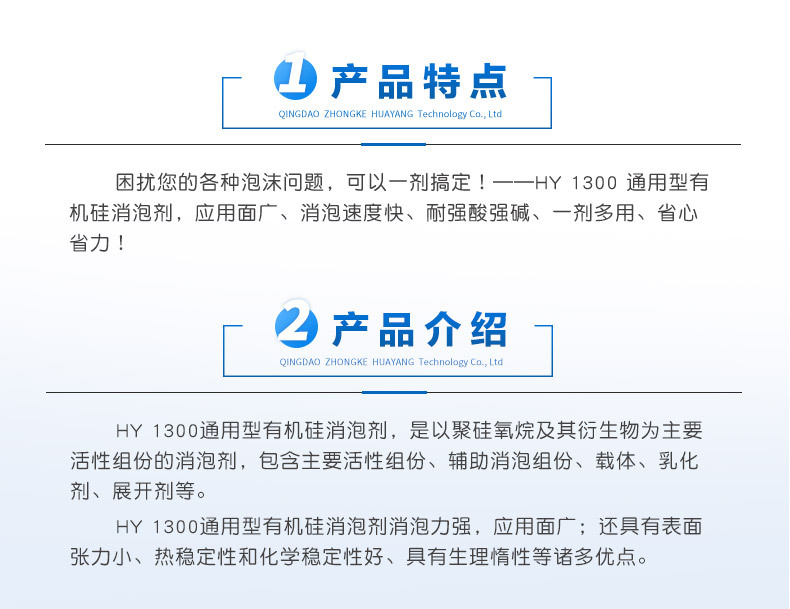 1 产品特点
QINGDAO ZHONGKE HUAYANG Technology Co., Ltd

困扰您的各种泡沫问题，可以一剂搞定！——HY 1300 通用型有机硅消泡剂，应用面广、消泡速度快、耐强酸强碱、一剂多用、省心省力！

2 产品介绍
QINGDAO ZHONGKE HUAYANG Technology Co., Ltd

HY 1300通用型有机硅消泡剂，是以聚硅氧烷及其衍生物为主要活性组份的消泡剂，包含主要活性组份、辅助消泡组份、载体、乳化剂、展开剂等。

HY 1300通用型有机硅消泡剂消泡力强，应用面广；还具有表面张力小、热稳定性和化学稳定性好、具有生理惰性等诸多优点。